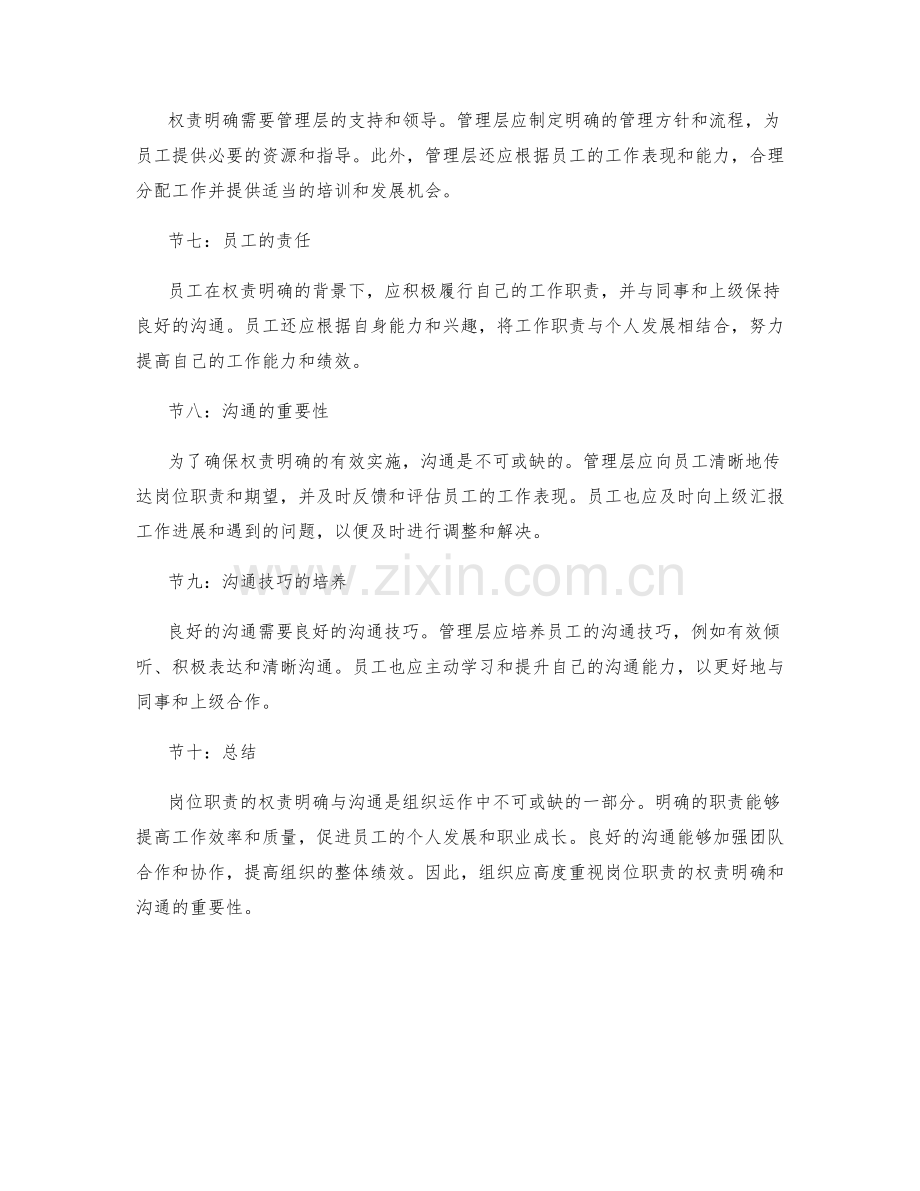 权责明确需要管理层的支持和领导。管理层应制定明确的管理方针和流程，为员工提供必要的资源和指导。此外，管理层还应根据员工的工作表现和能力，合理分配工作并提供适当的培训和发展机会。

节七：员工的责任

员工在权责明确的背景下，应积极履行自己的工作职责，并与同事和上级保持良好的沟通。员工还应根据自身能力和兴趣，将工作职责与个人发展相结合，努力提高自己的工作能力和绩效。

节八：沟通的重要性

为了确保权责明确的有效实施，沟通是不可或缺的。管理层应向员工清晰地传达岗位职责和期望，并及时反馈和评估员工的工作表现。员工也应及时向上级汇报工作进展和遇到的问题，以便及时进行调整和解决。

节九：沟通技巧的培养

www.zixin.com.cn

良好的沟通需要良好的沟通技巧。管理层应培养员工的沟通技巧，例如有效倾听、积极表达和清晰沟通。员工也应主动学习和提升自己的沟通能力，以更好地与同事和上级合作。

节十：总结

岗位职责的权责明确与沟通是组织运作中不可或缺的一部分。明确的职责能够提高工作效率和质量，促进员工的个人发展和职业成长。良好的沟通能够加强团队合作和协作，提高组织的整体绩效。因此，组织应高度重视岗位职责的权责明确和沟通的重要性。